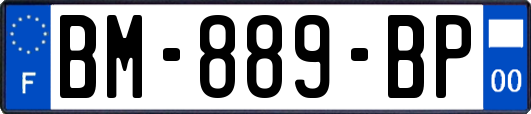 F
BM-889-BP
00